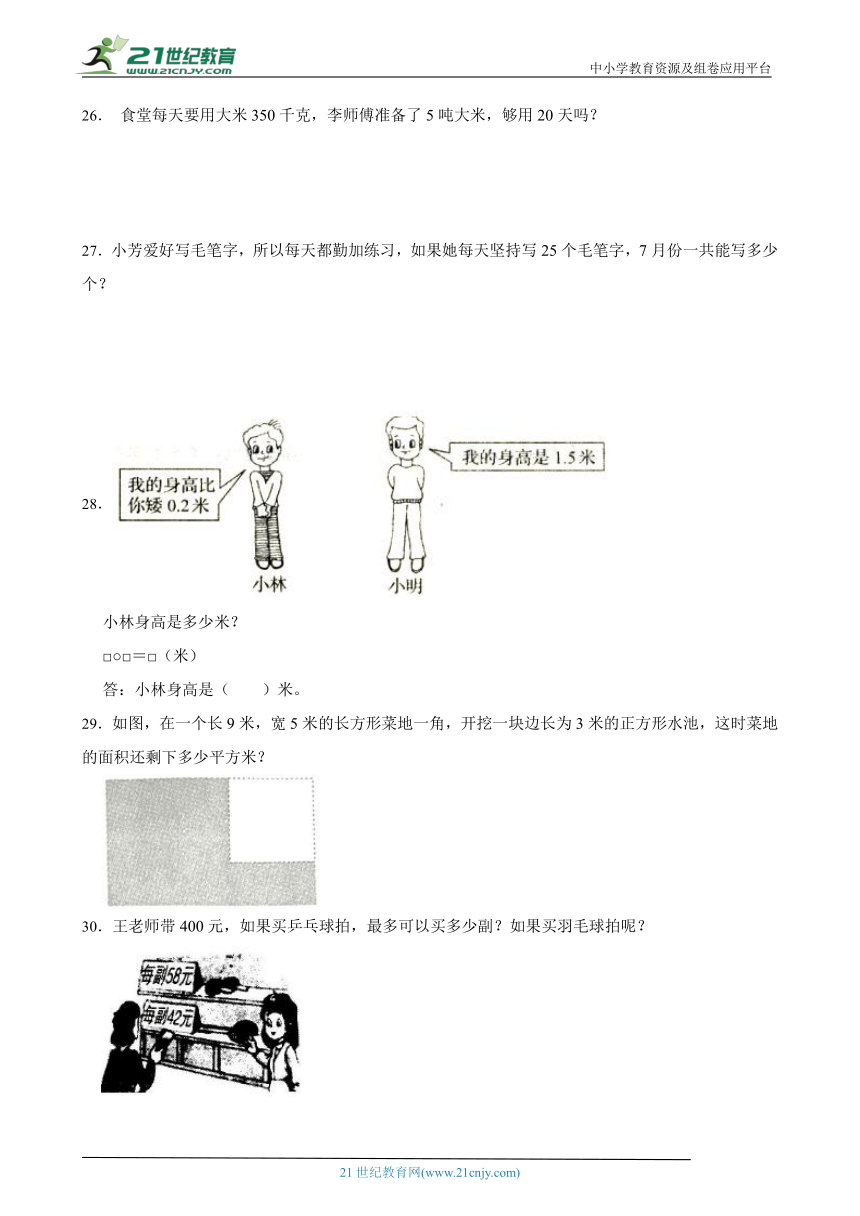 21世纪教育
WWW.21CNJY.COM
中小学教育资源及组卷应用平台

26. 食堂每天要用大米 350 千克，李师傅准备了 5 吨大米，够用 20 天吗？

27. 小芳爱好写毛笔字，所以每天都勤加练习，如果她每天坚持写 25 个毛笔字，7 月份一共能写多少个？

28.

我的身高比你矮 0.2 米

我的身高是 1.5 米

小林　小明

小林身高是多少米？

□○□＝□（米）

答：小林身高是（　　）米。

29. 如图，在一个长 9 米，宽 5 米的长方形菜地一角，开挖一块边长为 3 米的正方形水池，这时菜地的面积还剩下多少平方米？

30. 王老师带 400 元，如果买乒乓球拍，最多可以买多少副？如果买羽毛球拍呢？

每副58元

每副42元

21 世纪教育网(www.21cnjy.com)